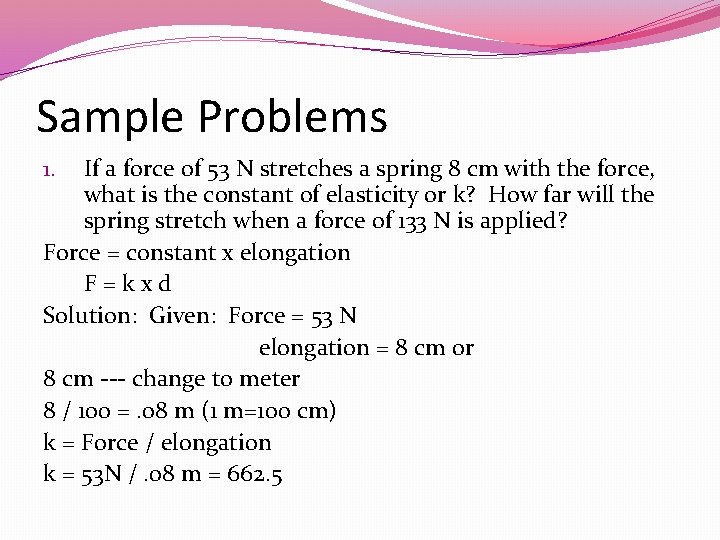 Sample Problems

1. If a force of 53 N stretches a spring 8 cm with the force, what is the constant of elasticity or k? How far will the spring stretch when a force of 133 N is applied?

Force = constant x elongation

F = k x d

Solution: Given: Force = 53 N

elongation = 8 cm or

8 cm --- change to meter

8 / 100 = .08 m (1 m=100 cm)

k = Force / elongation

k = 53N / .08 m = 662.5